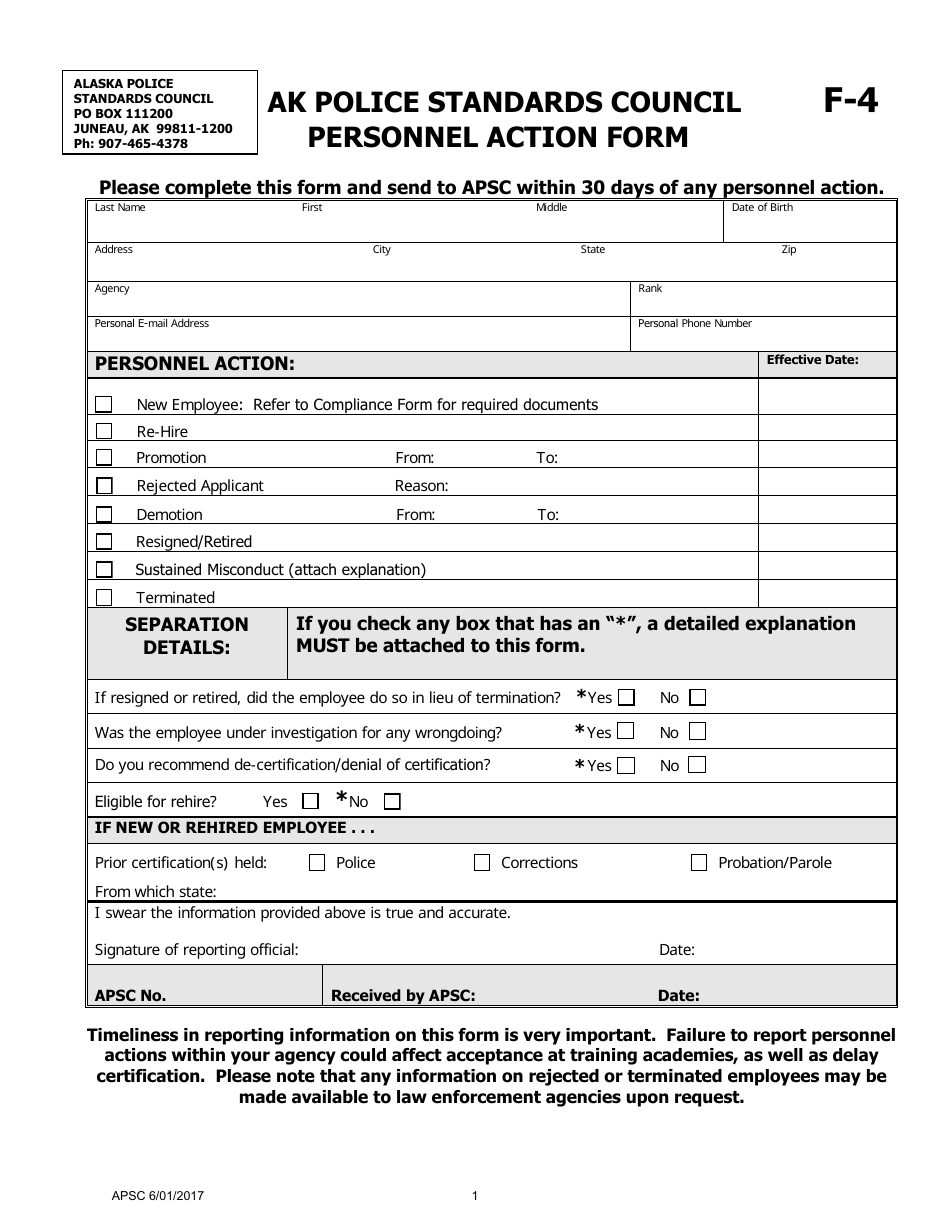 ALASKA POLICE
STANDARDS COUNCIL
PO BOX 111200
JUNEAU, AK 99811-1200
Ph: 907-465-4378

AK POLICE STANDARDS COUNCIL
PERSONNEL ACTION FORM

F-4

Please complete this form and send to APSC within 30 days of any personnel action.

Last Name First Middle Date of Birth

Address City State Zip

Agency Rank

Personal E-mail Address Personal Phone Number

PERSONNEL ACTION: Effective Date:

☐ New Employee: Refer to Compliance Form for required documents
☐ Re-Hire
☐ Promotion From: To:
☐ Rejected Applicant Reason:
☐ Demotion From: To:
☐ Resigned/Retired
☐ Sustained Misconduct (attach explanation)
☐ Terminated

SEPARATION DETAILS:

If you check any box that has an "*", a detailed explanation MUST be attached to this form.

If resigned or retired, did the employee do so in lieu of termination? *Yes ☐ No ☐

Was the employee under investigation for any wrongdoing? *Yes ☐ No ☐

Do you recommend de-certification/denial of certification? *Yes ☐ No ☐

Eligible for rehire? Yes ☐ *No ☐

IF NEW OR REHIRED EMPLOYEE . . .

Prior certification(s) held: ☐ Police ☐ Corrections ☐ Probation/Parole

From which state:

I swear the information provided above is true and accurate.

Signature of reporting official: Date:

APSC No. Received by APSC: Date:

Timeliness in reporting information on this form is very important. Failure to report personnel actions within your agency could affect acceptance at training academies, as well as delay certification. Please note that any information on rejected or terminated employees may be made available to law enforcement agencies upon request.

APSC 6/01/2017

1